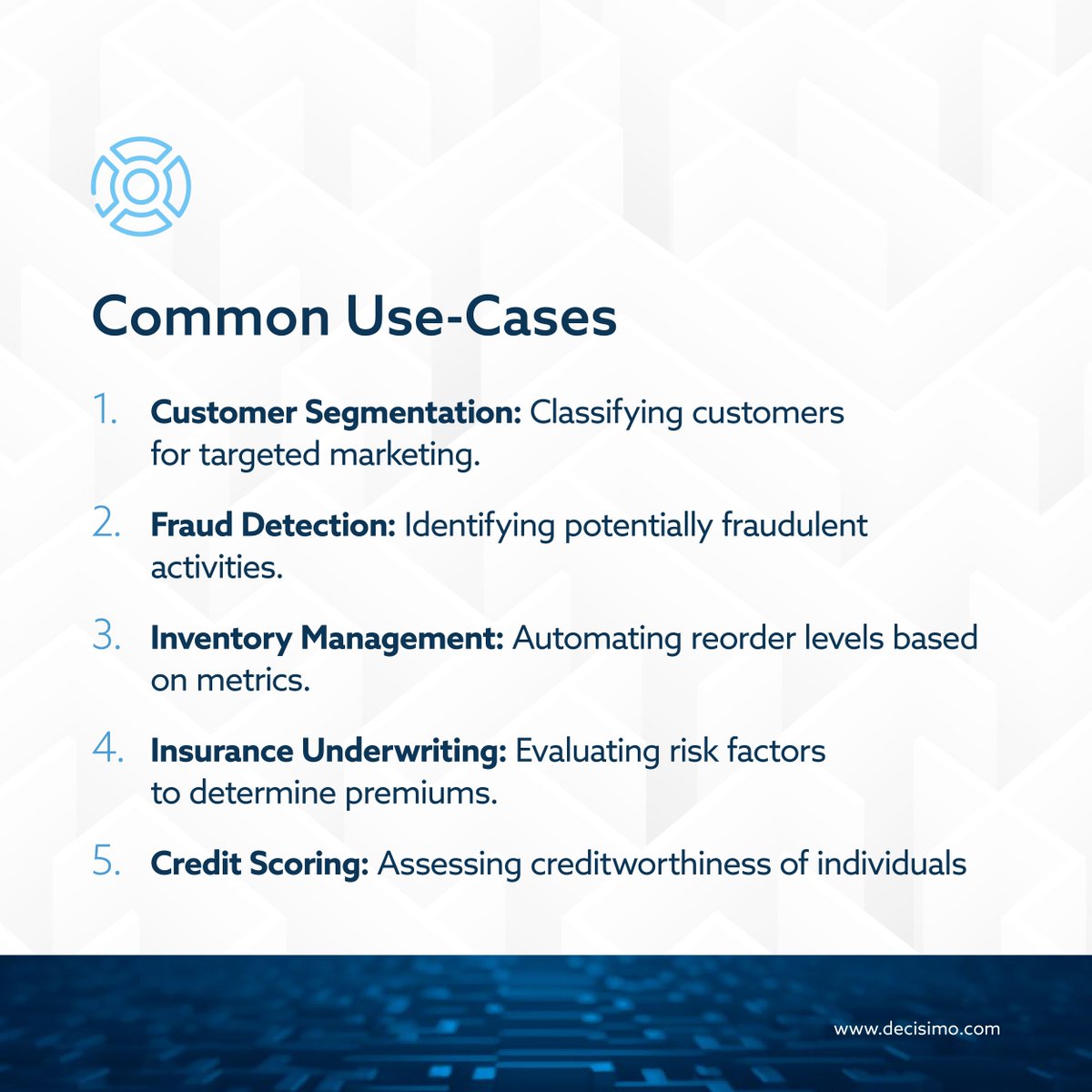 Common Use-Cases

1. Customer Segmentation: Classifying customers for targeted marketing.

2. Fraud Detection: Identifying potentially fraudulent activities.

3. Inventory Management: Automating reorder levels based on metrics.

4. Insurance Underwriting: Evaluating risk factors to determine premiums.

5. Credit Scoring: Assessing creditworthiness of individuals

www.decisimo.com